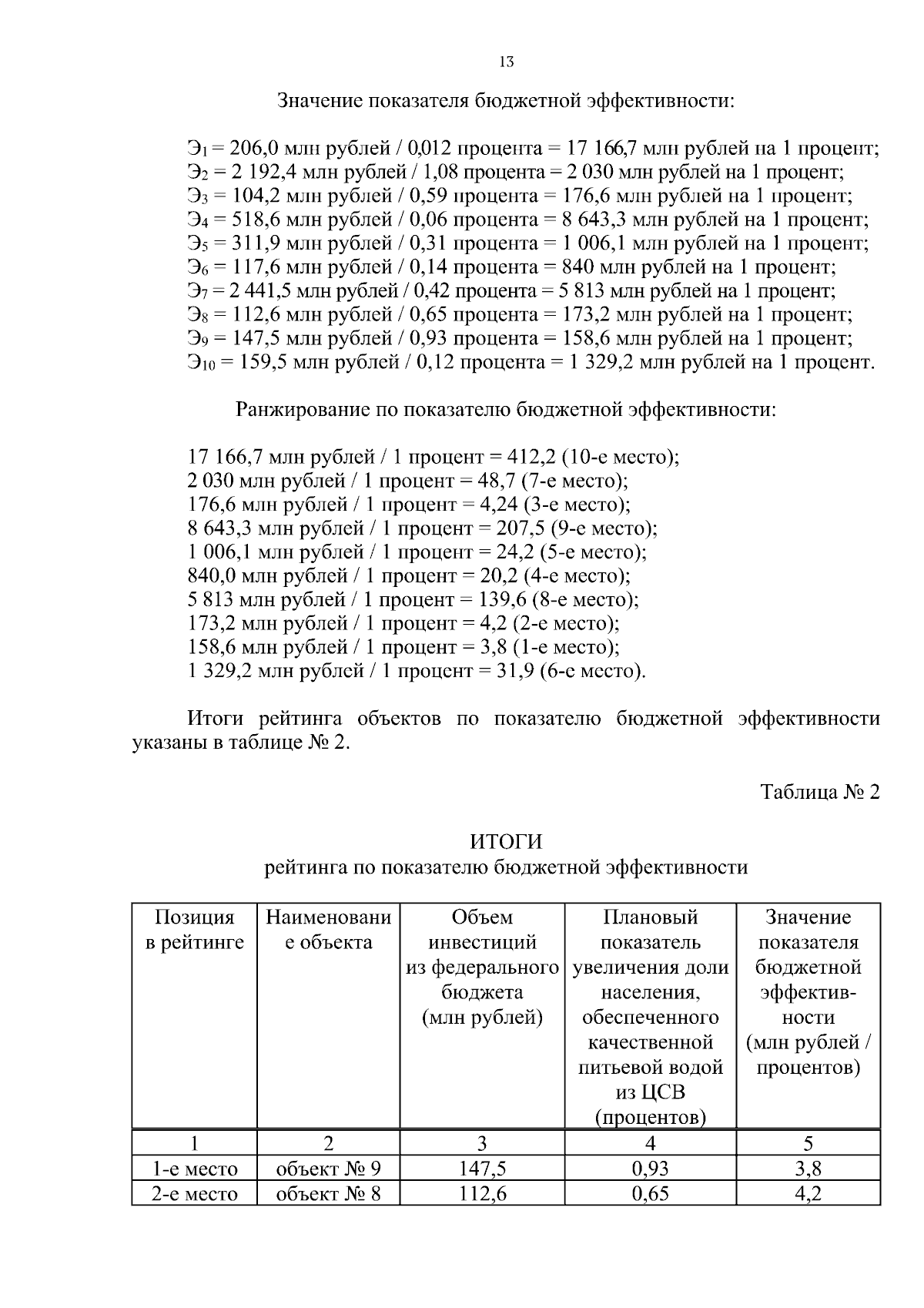 13

Значение показателя бюджетной эффективности:

$Э_1$ = 206,0 млн рублей / 0,012 процента = 17 166,7 млн рублей на 1 процент;
$Э_2$ = 2 192,4 млн рублей / 1,08 процента = 2 030 млн рублей на 1 процент;
$Э_3$ = 104,2 млн рублей / 0,59 процента = 176,6 млн рублей на 1 процент;
$Э_4$ = 518,6 млн рублей / 0,06 процента = 8 643,3 млн рублей на 1 процент;
$Э_5$ = 311,9 млн рублей / 0,31 процента = 1 006,1 млн рублей на 1 процент;
$Э_6$ = 117,6 млн рублей / 0,14 процента = 840 млн рублей на 1 процент;
$Э_7$ = 2 441,5 млн рублей / 0,42 процента = 5 813 млн рублей на 1 процент;
$Э_8$ = 112,6 млн рублей / 0,65 процента = 173,2 млн рублей на 1 процент;
$Э_9$ = 147,5 млн рублей / 0,93 процента = 158,6 млн рублей на 1 процент;
$Э_{10}$ = 159,5 млн рублей / 0,12 процента = 1 329,2 млн рублей на 1 процент.

Ранжирование по показателю бюджетной эффективности:

17 166,7 млн рублей / 1 процент = 412,2 (10-е место);
2 030 млн рублей / 1 процент = 48,7 (7-е место);
176,6 млн рублей / 1 процент = 4,24 (3-е место);
8 643,3 млн рублей / 1 процент = 207,5 (9-е место);
1 006,1 млн рублей / 1 процент = 24,2 (5-е место);
840,0 млн рублей / 1 процент = 20,2 (4-е место);
5 813 млн рублей / 1 процент = 139,6 (8-е место);
173,2 млн рублей / 1 процент = 4,2 (2-е место);
158,6 млн рублей / 1 процент = 3,8 (1-е место);
1 329,2 млн рублей / 1 процент = 31,9 (6-е место).

Итоги рейтинга объектов по показателю бюджетной эффективности указаны в таблице № 2.

Таблица № 2

ИТОГИ
рейтинга по показателю бюджетной эффективности

| Позиция в рейтинге | Наименование объекта | Объем инвестиций из федерального бюджета (млн рублей) | Плановый показатель увеличения доли населения, обеспеченного качественной питьевой водой из ЦСВ (процентов) | Значение показателя бюджетной эффективности (млн рублей / процентов) |
|---|---|---|---|---|
| 1 | 2 | 3 | 4 | 5 |
| 1-е место | объект № 9 | 147,5 | 0,93 | 3,8 |
| 2-е место | объект № 8 | 112,6 | 0,65 | 4,2 |